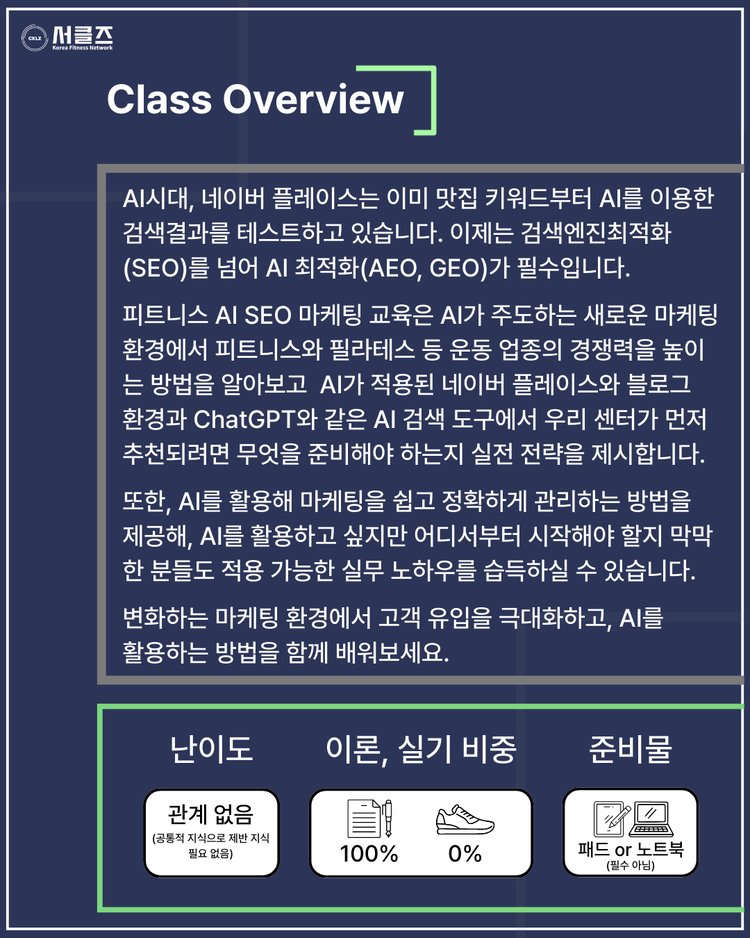 서클즈
Korea Fitness Network

Class Overview

AI시대, 네이버 플레이스는 이미 맛집 키워드부터 AI를 이용한 검색결과를 테스트하고 있습니다. 이제는 검색엔진최적화(SEO)를 넘어 AI 최적화(AEO, GEO)가 필수입니다.

피트니스 AI SEO 마케팅 교육은 AI가 주도하는 새로운 마케팅 환경에서 피트니스와 필라테스 등 운동 업종의 경쟁력을 높이는 방법을 알아보고 AI가 적용된 네이버 플레이스와 블로그 환경과 ChatGPT와 같은 AI 검색 도구에서 우리 센터가 먼저 추천되려면 무엇을 준비해야 하는지 실전 전략을 제시합니다.

또한, AI를 활용해 마케팅을 쉽고 정확하게 관리하는 방법을 제공해, AI를 활용하고 싶지만 어디서부터 시작해야 할지 막막한 분들도 적용 가능한 실무 노하우를 습득하실 수 있습니다.

변화하는 마케팅 환경에서 고객 유입을 극대화하고, AI를 활용하는 방법을 함께 배워보세요.

난이도

관계 없음
(공통적 지식으로 제반 지식 필요 없음)

이론, 실기 비중

100%

0%

준비물

패드 or 노트북
(필수 아님)